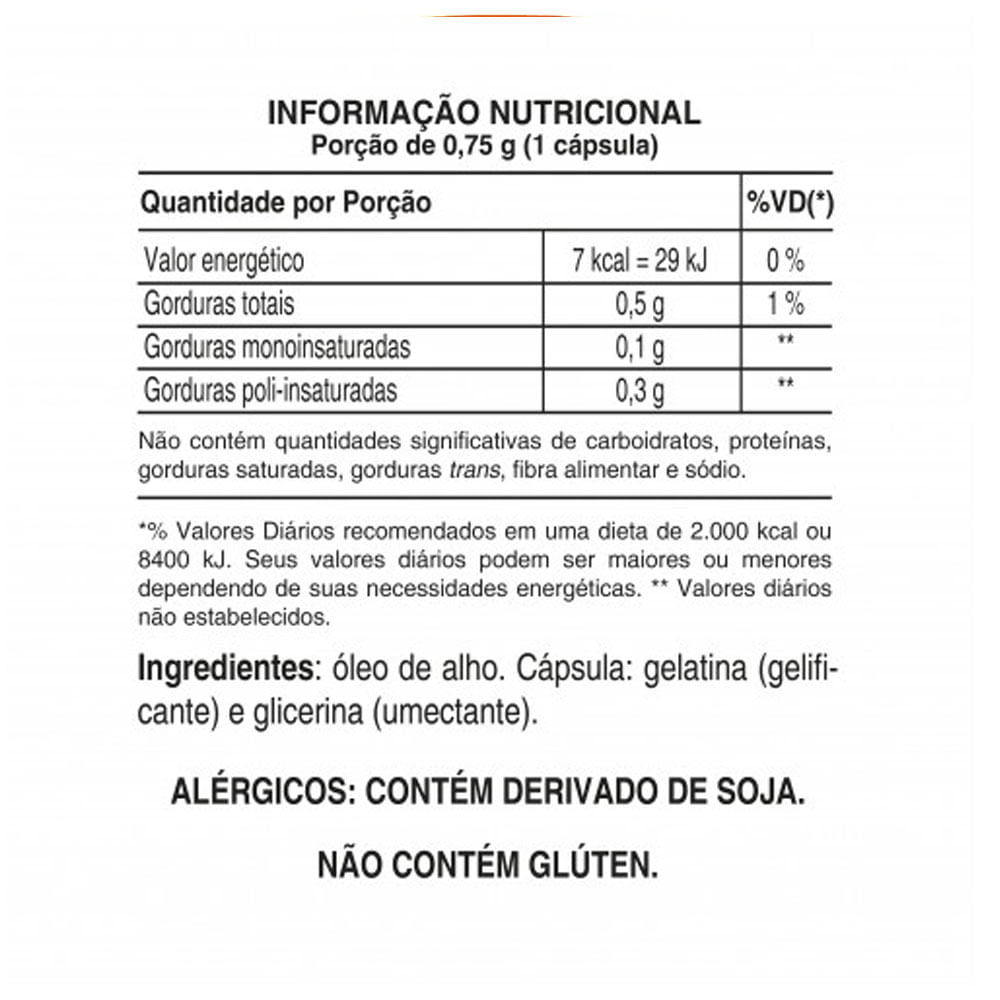 INFORMAÇÃO NUTRICIONAL
Porção de 0,75 g (1 cápsula)

| Quantidade por Porção | | %VD(*) |
|---|---|---|
| Valor energético | 7 kcal = 29 kJ | 0 % |
| Gorduras totais | 0,5 g | 1 % |
| Gorduras monoinsaturadas | 0,1 g | ** |
| Gorduras poli-insaturadas | 0,3 g | ** |

Não contém quantidades significativas de carboidratos, proteínas, gorduras saturadas, gorduras trans, fibra alimentar e sódio.

*% Valores Diários recomendados em uma dieta de 2.000 kcal ou 8400 kJ. Seus valores diários podem ser maiores ou menores dependendo de suas necessidades energéticas. ** Valores diários não estabelecidos.

Ingredientes: óleo de alho. Cápsula: gelatina (gelificante) e glicerina (umectante).

ALÉRGICOS: CONTÉM DERIVADO DE SOJA.

NÃO CONTÉM GLÚTEN.